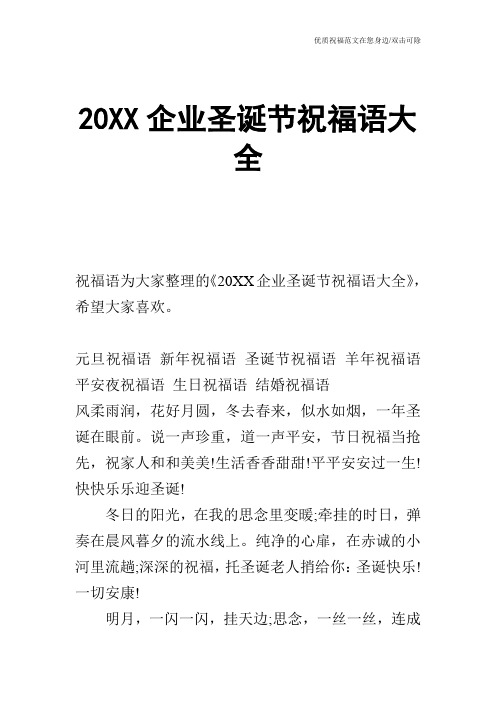 优质祝福范文在您身边/双击可除

20XX 企业圣诞节祝福语大全

祝福语为大家整理的《20XX 企业圣诞节祝福语大全》，希望大家喜欢。

元旦祝福语 新年祝福语 圣诞节祝福语 羊年祝福语 平安夜祝福语 生日祝福语 结婚祝福语

风柔雨润，花好月圆，冬去春来，似水如烟，一年圣诞在眼前。说一声珍重，道一声平安，节日祝福当抢先，祝家人和和美美!生活香香甜甜!平平安安过一生!快快乐乐迎圣诞!

冬日的阳光，在我的思念里变暖;牵挂的时日，弹奏在晨风暮夕的流水线上。纯净的心扉，在赤诚的小河里流趟;深深的祝福，托圣诞老人捎给你：圣诞快乐!一切安康!

明月，一闪一闪，挂天边;思念，一丝一丝，连成